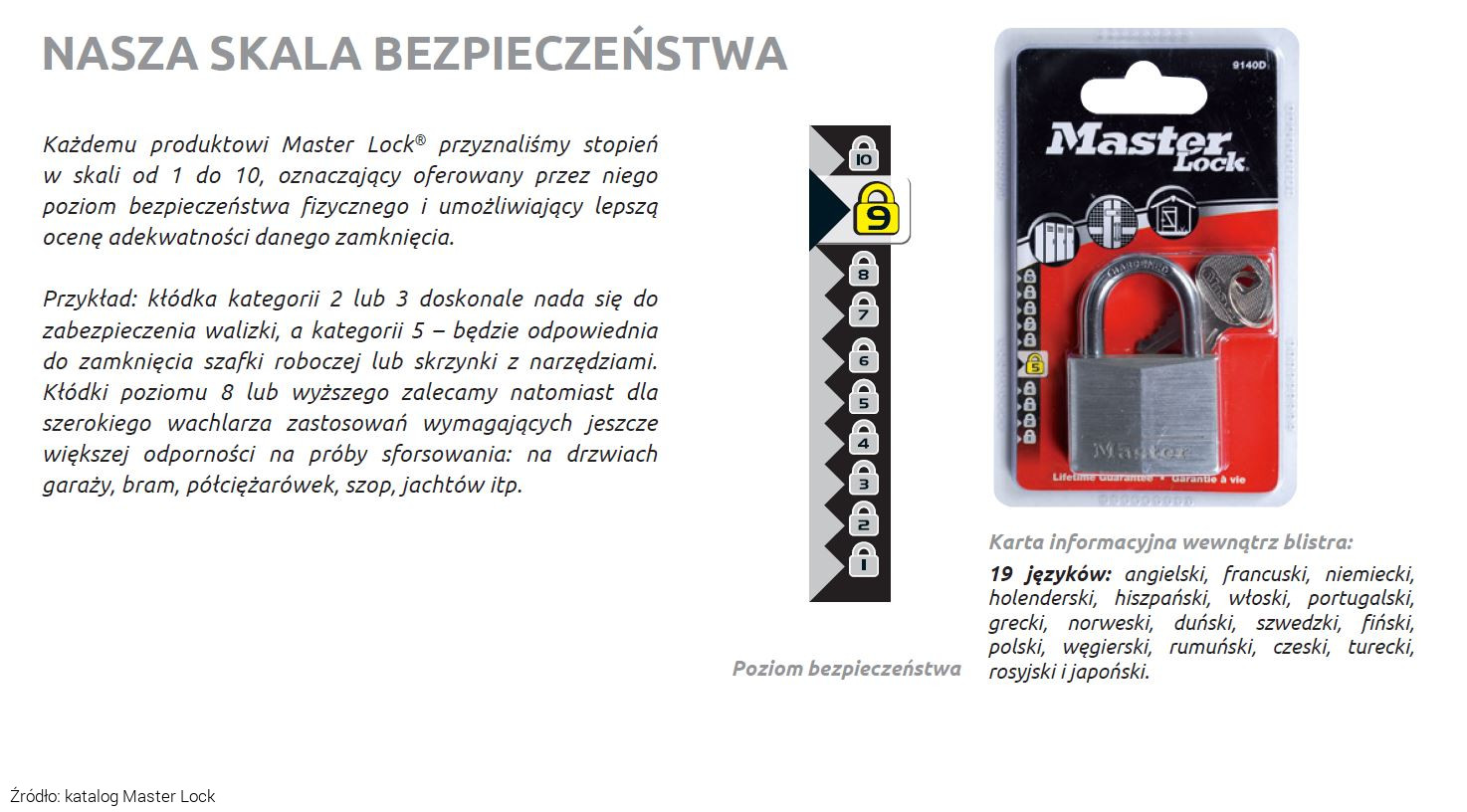 NASZA SKALA BEZPIECZEŃSTWA

Każdemu produktowi Master Lock® przyznaliśmy stopień w skali od 1 do 10, oznaczający oferowany przez niego poziom bezpieczeństwa fizycznego i umożliwiający lepszą ocenę adekwatności danego zamknięcia.

Przykład: kłódka kategorii 2 lub 3 doskonale nada się do zabezpieczenia walizki, a kategorii 5 – będzie odpowiednia do zamknięcia szafki roboczej lub skrzynki z narzędziami. Kłódki poziomu 8 lub wyższego zalecamy natomiast dla szerokiego wachlarza zastosowań wymagających jeszcze większej odporności na próby sforsowania: na drzwiach garaży, bram, półciężarówek, szop, jachtów itp.

10
9
8
7
6
5
4
3
2
1

Poziom bezpieczeństwa

9140D
Master Lock
5
Master
Lifetime Guarantee • Garantie à vie

Karta informacyjna wewnątrz blistra:

19 języków: angielski, francuski, niemiecki, holenderski, hiszpański, włoski, portugalski, grecki, norweski, duński, szwedzki, fiński, polski, węgierski, rumuński, czeski, turecki, rosyjski i japoński.

Źródło: katalog Master Lock